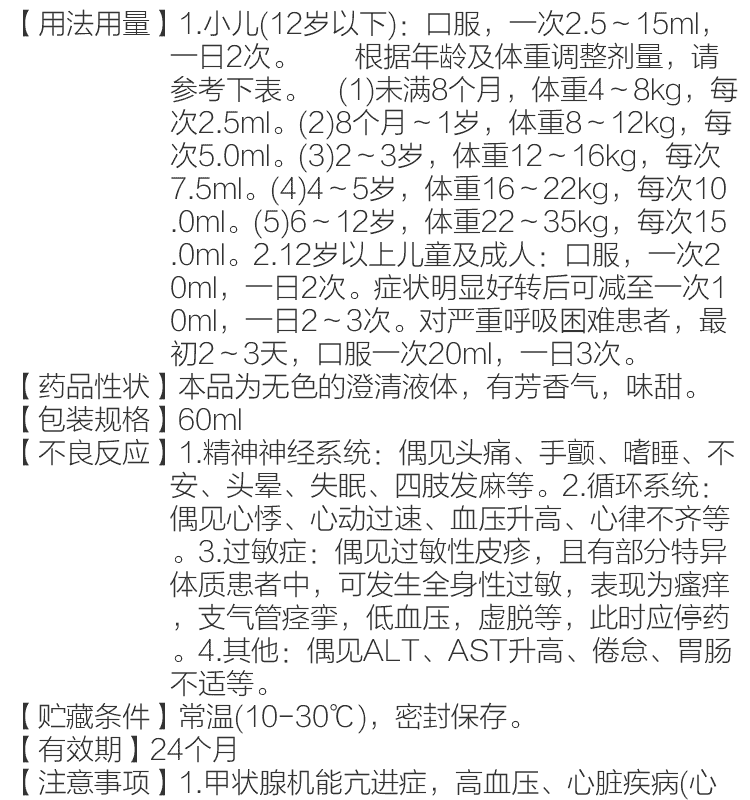 【用法用量】1.小儿(12岁以下)：口服，一次2.5～15ml，一日2次。 根据年龄及体重调整剂量，请参考下表。 (1)未满8个月，体重4～8kg，每次2.5ml。(2)8个月～1岁，体重8～12kg，每次5.0ml。(3)2～3岁，体重12～16kg，每次7.5ml。(4)4～5岁，体重16～22kg，每次10.0ml。(5)6～12岁，体重22～35kg，每次15.0ml。2.12岁以上儿童及成人：口服，一次20ml，一日2次。症状明显好转后可减至一次10ml，一日2～3次。对严重呼吸困难患者，最初2～3天，口服一次20ml，一日3次。
【药品性状】本品为无色的澄清液体，有芳香气，味甜。
【包装规格】60ml
【不良反应】1.精神神经系统：偶见头痛、手颤、嗜睡、不安、头晕、失眠、四肢发麻等。2.循环系统：偶见心悸、心动过速、血压升高、心律不齐等。3.过敏症：偶见过敏性皮疹，且有部分特异体质患者中，可发生全身性过敏，表现为瘙痒，支气管痉挛，低血压，虚脱等，此时应停药。4.其他：偶见ALT、AST升高、倦怠、胃肠不适等。
【贮藏条件】常温(10-30℃)，密封保存。
【有效期】24个月
【注意事项】1.甲状腺机能亢进症，高血压、心脏疾病(心